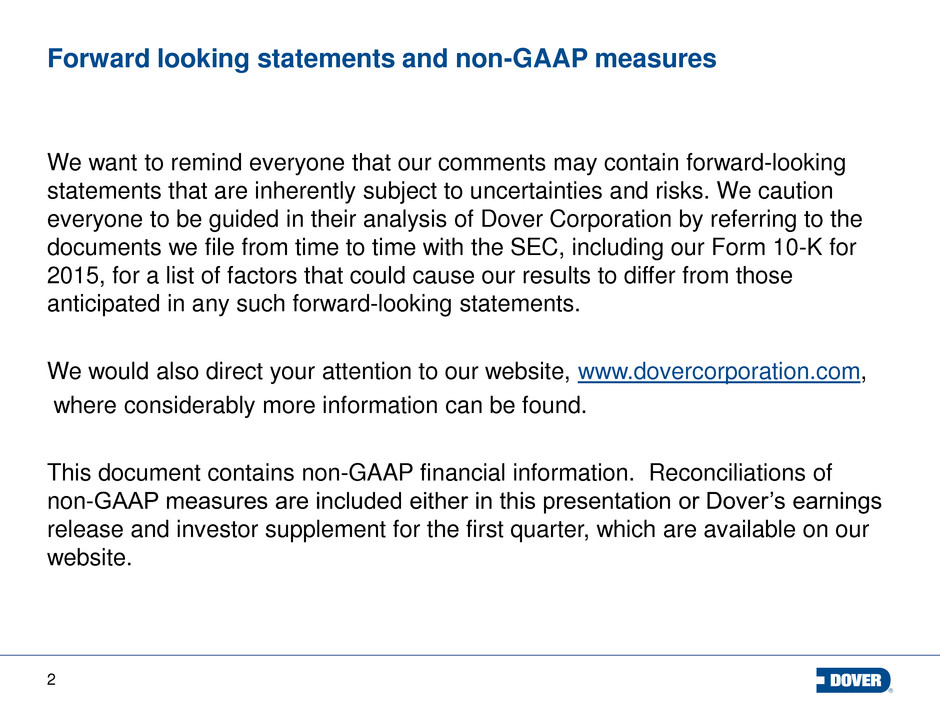 Forward looking statements and non-GAAP measures

We want to remind everyone that our comments may contain forward-looking statements that are inherently subject to uncertainties and risks. We caution everyone to be guided in their analysis of Dover Corporation by referring to the documents we file from time to time with the SEC, including our Form 10-K for 2015, for a list of factors that could cause our results to differ from those anticipated in any such forward-looking statements.

We would also direct your attention to our website, www.dovercorporation.com, where considerably more information can be found.

This document contains non-GAAP financial information. Reconciliations of non-GAAP measures are included either in this presentation or Dover's earnings release and investor supplement for the first quarter, which are available on our website.

2

DOVER